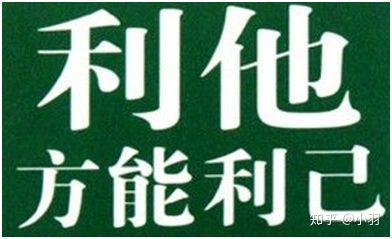 利他
方能利己

知乎 @小羽